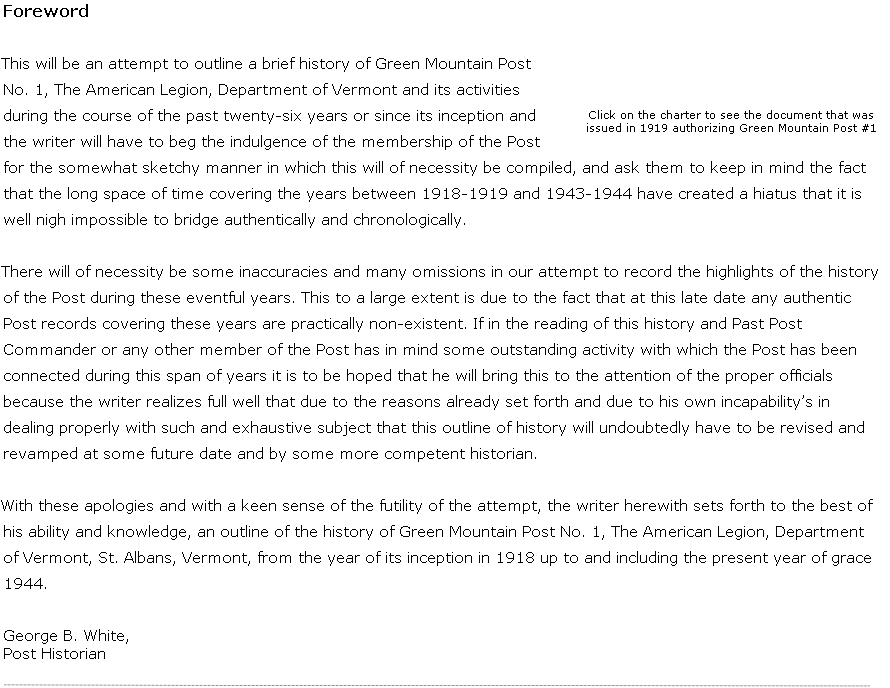 Foreword

This will be an attempt to outline a brief history of Green Mountain Post No. 1, The American Legion, Department of Vermont and its activities during the course of the past twenty-six years or since its inception and the writer will have to beg the indulgence of the membership of the Post for the somewhat sketchy manner in which this will of necessity be compiled, and ask them to keep in mind the fact that the long space of time covering the years between 1918-1919 and 1943-1944 have created a hiatus that it is well nigh impossible to bridge authentically and chronologically.

Click on the charter to see the document that was issued in 1919 authorizing Green Mountain Post #1

There will of necessity be some inaccuracies and many omissions in our attempt to record the highlights of the history of the Post during these eventful years. This to a large extent is due to the fact that at this late date any authentic Post records covering these years are practically non-existent. If in the reading of this history and Past Post Commander or any other member of the Post has in mind some outstanding activity with which the Post has been connected during this span of years it is to be hoped that he will bring this to the attention of the proper officials because the writer realizes full well that due to the reasons already set forth and due to his own incapability's in dealing properly with such and exhaustive subject that this outline of history will undoubtedly have to be revised and revamped at some future date and by some more competent historian.

With these apologies and with a keen sense of the futility of the attempt, the writer herewith sets forth to the best of his ability and knowledge, an outline of the history of Green Mountain Post No. 1, The American Legion, Department of Vermont, St. Albans, Vermont, from the year of its inception in 1918 up to and including the present year of grace 1944.

George B. White,
Post Historian